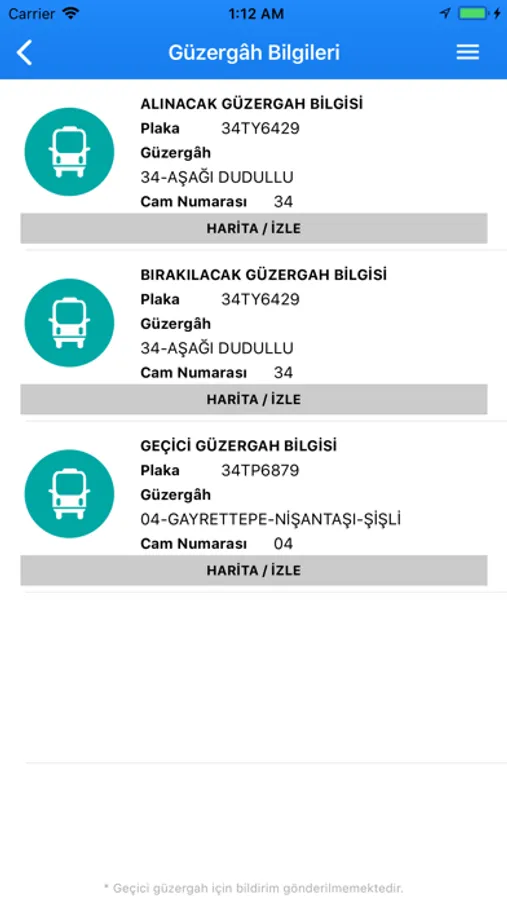 Carrier 1:12 AM

Güzergâh Bilgileri

ALINACAK GÜZERGAH BİLGİSİ
Plaka 34TY6429
Güzergâh
34-AŞAĞI DUDULLU
Cam Numarası 34
HARİTA / İZLE

BIRAKILACAK GÜZERGAH BİLGİSİ
Plaka 34TY6429
Güzergâh
34-AŞAĞI DUDULLU
Cam Numarası 34
HARİTA / İZLE

GEÇİCİ GÜZERGAH BİLGİSİ
Plaka 34TP6879
Güzergâh
04-GAYRETTEPE-NİŞANTAŞI-ŞİŞLİ
Cam Numarası 04
HARİTA / İZLE

* Geçici güzergah için bildirim gönderilmemektedir.